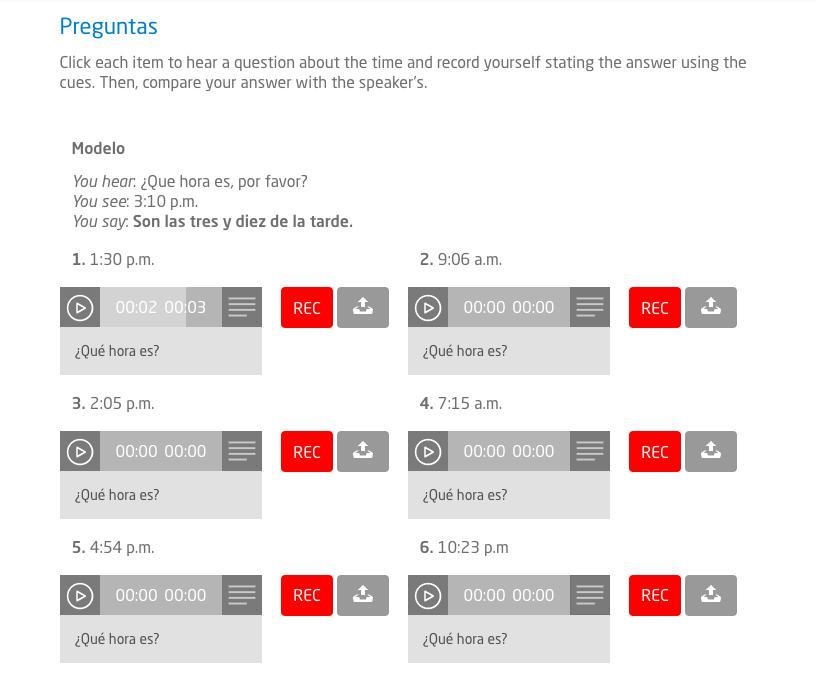 Preguntas

Click each item to hear a question about the time and record yourself stating the answer using the cues. Then, compare your answer with the speaker's.

Modelo

You hear: ¿Que hora es, por favor?
You see: 3:10 p.m.
You say: Son las tres y diez de la tarde.

1. 1:30 p.m.

00:02 00:03

REC

¿Qué hora es?

2. 9:06 a.m.

00:00 00:00

REC

¿Qué hora es?

3. 2:05 p.m.

00:00 00:00

REC

¿Qué hora es?

4. 7:15 a.m.

00:00 00:00

REC

¿Qué hora es?

5. 4:54 p.m.

00:00 00:00

REC

¿Qué hora es?

6. 10:23 p.m

00:00 00:00

REC

¿Qué hora es?